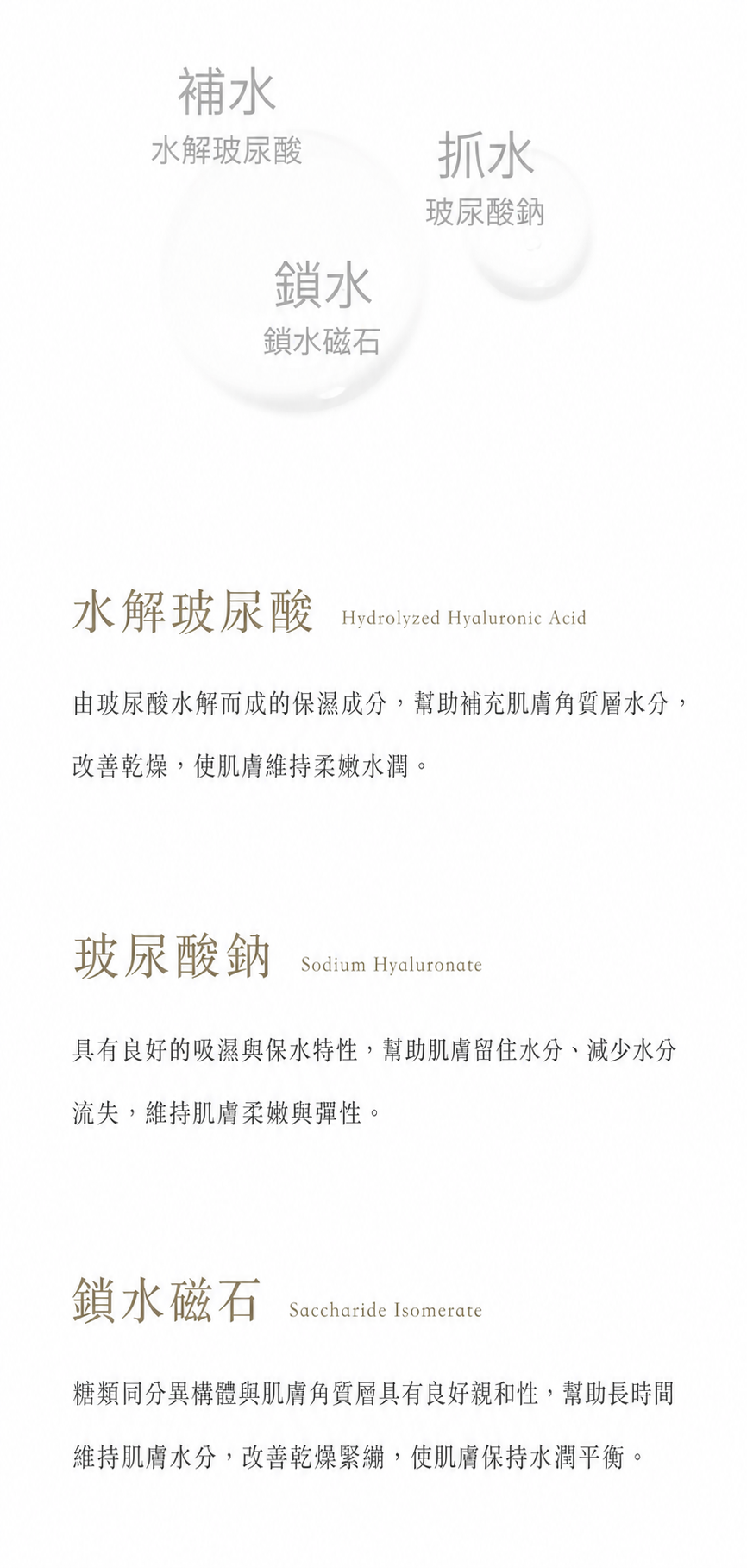 補水
水解玻尿酸

抓水
玻尿酸鈉

鎖水
鎖水磁石

水解玻尿酸 Hydrolyzed Hyaluronic Acid

由玻尿酸水解而成的保濕成分，幫助補充肌膚角質層水分，改善乾燥，使肌膚維持柔嫩水潤。

玻尿酸鈉 Sodium Hyaluronate

具有良好的吸濕與保水特性，幫助肌膚留住水分、減少水分流失，維持肌膚柔嫩與彈性。

鎖水磁石 Saccharide Isomerate

糖類同分異構體與肌膚角質層具有良好親和性，幫助長時間維持肌膚水分，改善乾燥緊繃，使肌膚保持水潤平衡。